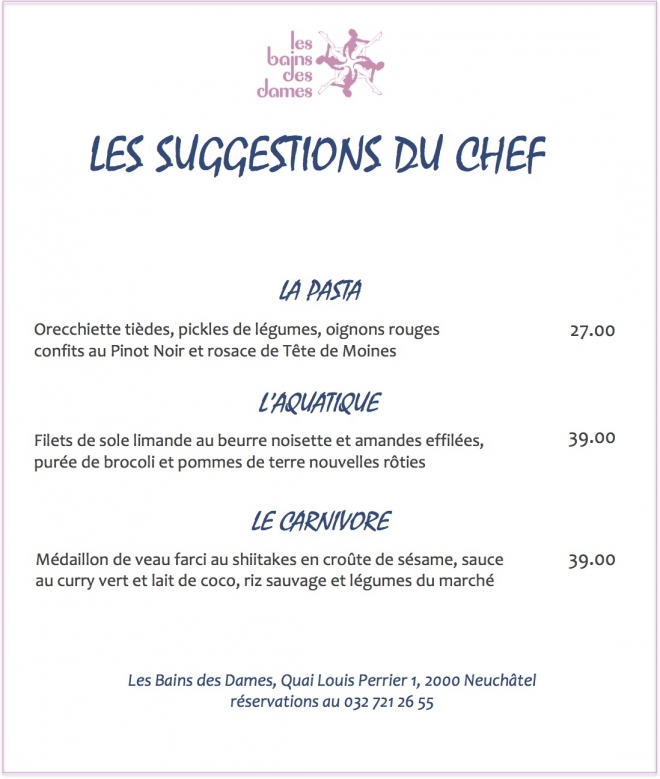 les bains des dames

LES SUGGESTIONS DU CHEF

LA PASTA

Orecchiette tièdes, pickles de légumes, oignons rouges confits au Pinot Noir et rosace de Tête de Moines 27.00

L'AQUATIQUE

Filets de sole limande au beurre noisette et amandes effilées, purée de brocoli et pommes de terre nouvelles rôties 39.00

LE CARNIVORE

Médaillon de veau farci au shiitakes en croûte de sésame, sauce au curry vert et lait de coco, riz sauvage et légumes du marché 39.00

Les Bains des Dames, Quai Louis Perrier 1, 2000 Neuchâtel
réservations au 032 721 26 55